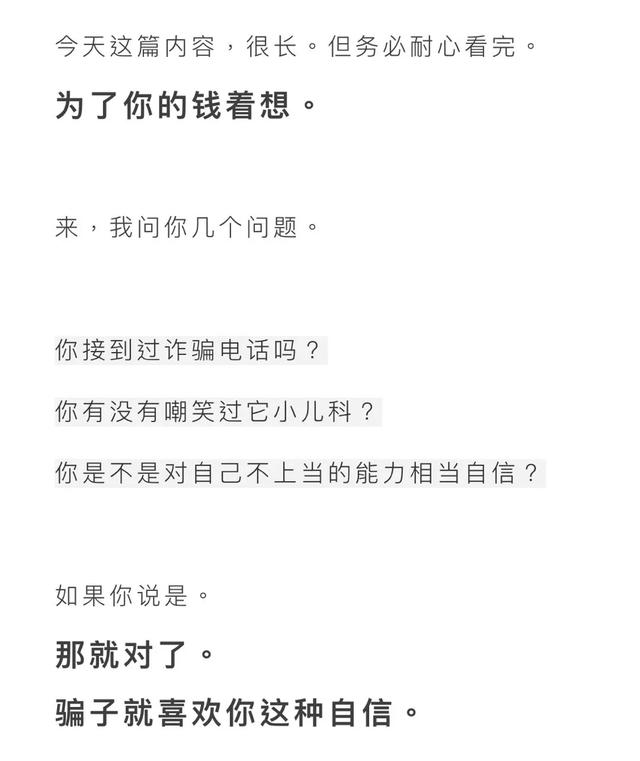 今天这篇内容，很长。但务必耐心看完。

为了你的钱着想。

来，我问你几个问题。

你接到过诈骗电话吗？

你有没有嘲笑过它小儿科？

你是不是对自己不上当的能力相当自信？

如果你说是。

那就对了。

骗子就喜欢你这种自信。